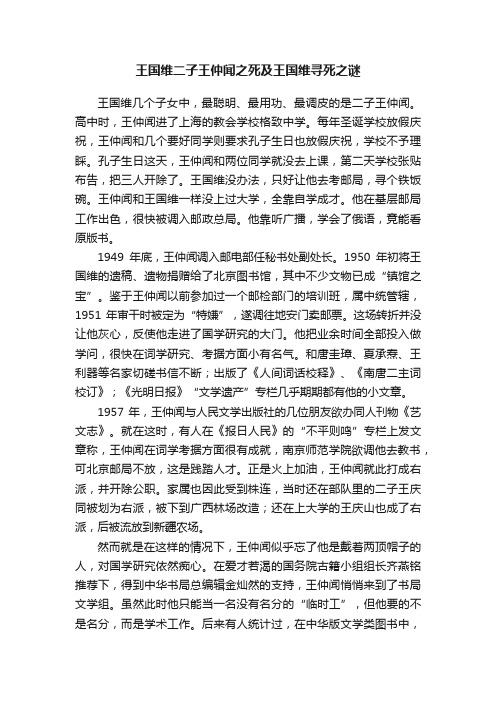 王国维二子王仲闻之死及王国维寻死之谜

王国维几个子女中，最聪明、最用功、最调皮的是二子王仲闻。高中时，王仲闻进了上海的教会学校格致中学。每年圣诞学校放假庆祝，王仲闻和几个要好同学则要求孔子生日也放假庆祝，学校不予理睬。孔子生日这天，王仲闻和两位同学就没去上课，第二天学校张贴布告，把三人开除了。王国维没办法，只好让他去考邮局，寻个铁饭碗。王仲闻和王国维一样没上过大学，全靠自学成才。他在基层邮局工作出色，很快被调入邮政总局。他靠听广播，学会了俄语，竟能看原版书。

1949 年底，王仲闻调入邮电部任秘书处副处长。1950 年初将王国维的遗稿、遗物捐赠给了北京图书馆，其中不少文物已成“镇馆之宝”。鉴于王仲闻以前参加过一个邮检部门的培训班，属中统管辖，1951 年审干时被定为“特嫌”，遂调往地安门卖邮票。这场转折并没让他灰心，反使他走进了国学研究的大门。他把业余时间全部投入做学问，很快在词学研究、考据方面小有名气。和唐圭璋、夏承焘、王利器等名家切磋书信不断；出版了《人间词话校释》、《南唐二主词校订》；《光明日报》“文学遗产”专栏几乎期期都有他的小文章。

1957 年，王仲闻与人民文学出版社的几位朋友欲办同人刊物《艺文志》。就在这时，有人在《报日人民》的“不平则鸣”专栏上发文章称，王仲闻在词学考据方面很有成就，南京师范学院欲调他去教书，可北京邮局不放，这是践踏人才。正是火上加油，王仲闻就此打成右派，并开除公职。家属也因此受到株连，当时还在部队里的二子王庆同被划为右派，被下到广西林场改造；还在上大学的王庆山也成了右派，后被流放到新疆农场。

然而就是在这样的情况下，王仲闻似乎忘了他是戴着两顶帽子的人，对国学研究依然痴心。在爱才若渴的国务院古籍小组组长齐燕铭推荐下，得到中华书局总编辑金灿然的支持，王仲闻悄悄来到了书局文学组。虽然此时他只能当一名没有名分的“临时工”，但他要的不是名分，而是学术工作。后来有人统计过，在中华版文学类图书中，